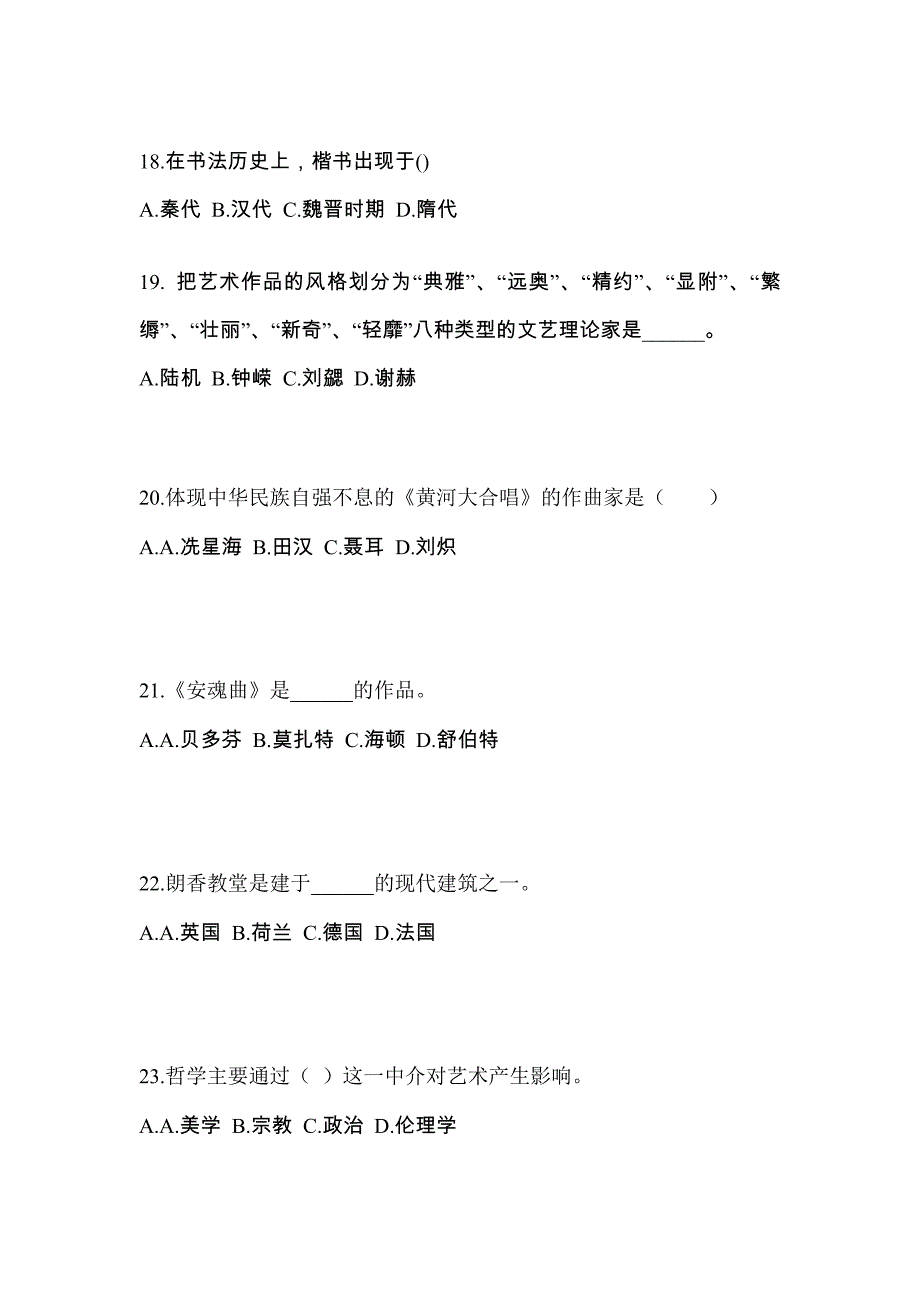 18.在书法历史上，楷书出现于()

A.秦代 B.汉代 C.魏晋时期 D.隋代

19. 把艺术作品的风格划分为“典雅”、“远奥”、“精约”、“显附”、“繁缛”、“壮丽”、“新奇”、“轻靡”八种类型的文艺理论家是______。

A.陆机 B.钟嵘 C.刘勰 D.谢赫

20.体现中华民族自强不息的《黄河大合唱》的作曲家是（　　）

A.A.冼星海 B.田汉 C.聂耳 D.刘炽

21.《安魂曲》是______的作品。

A.A.贝多芬 B.莫扎特 C.海顿 D.舒伯特

22.朗香教堂是建于______的现代建筑之一。

A.A.英国 B.荷兰 C.德国 D.法国

23.哲学主要通过（ ）这一中介对艺术产生影响。

A.A.美学 B.宗教 C.政治 D.伦理学